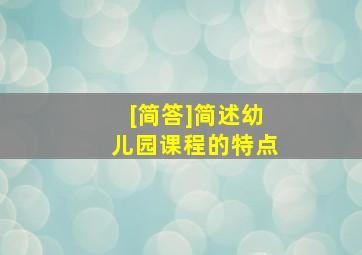 [简答]简述幼儿园课程的特点